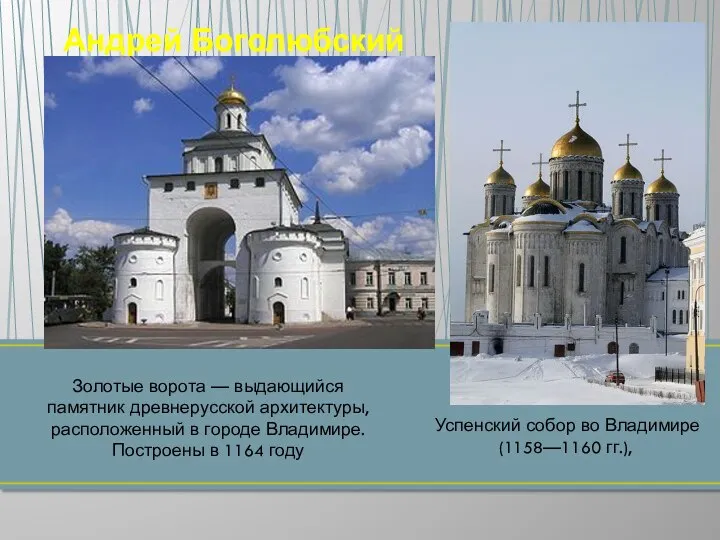 Андрей Боголюбский

Золотые ворота — выдающийся памятник древнерусской архитектуры, расположенный в городе Владимире. Построены в 1164 году

Успенский собор во Владимире (1158—1160 гг.),